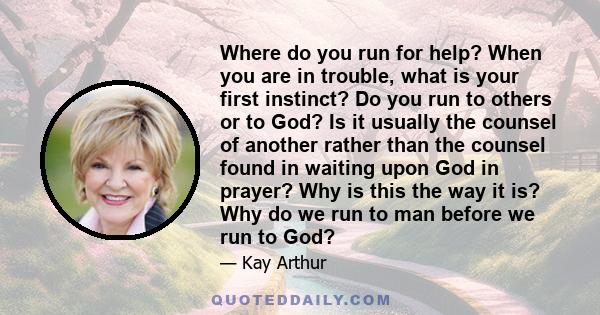 Where do you run for help? When you are in trouble, what is your first instinct? Do you run to others or to God? Is it usually the counsel of another rather than the counsel found in waiting upon God in prayer? Why is this the way it is? Why do we run to man before we run to God?

— Kay Arthur

QUOTEDDAILY.COM